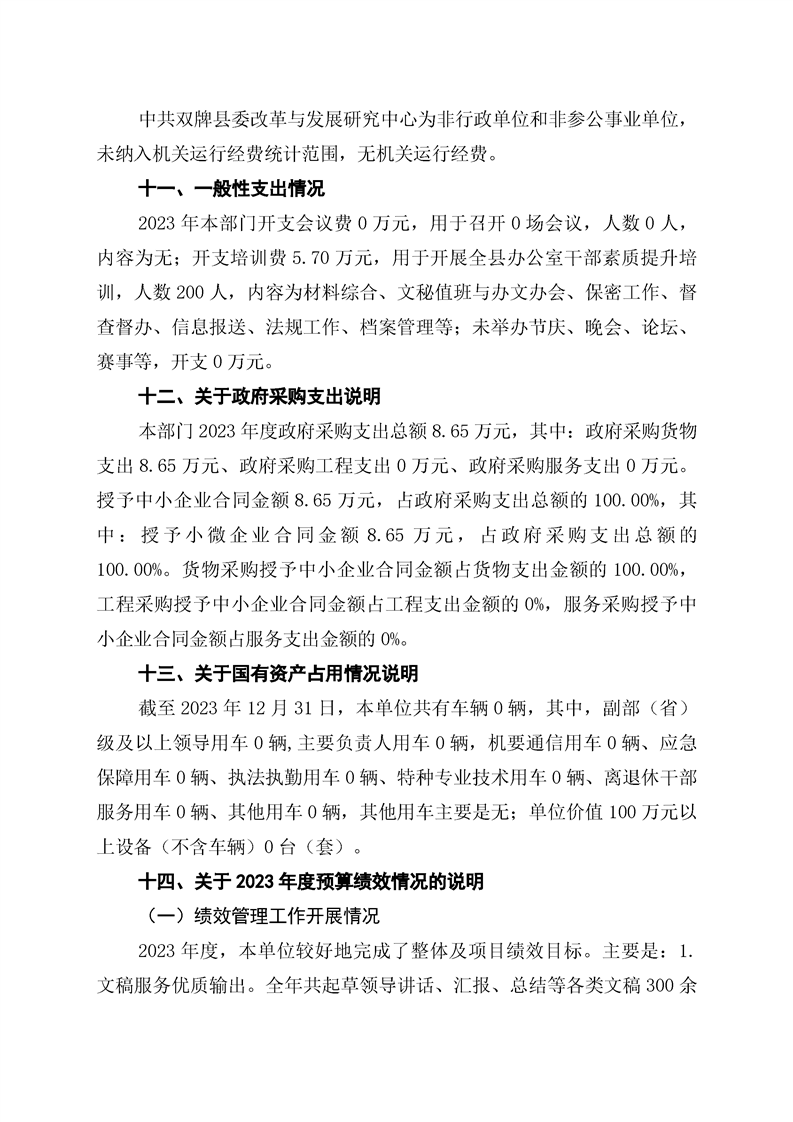 中共双牌县委改革与发展研究中心为非行政单位和非参公事业单位，未纳入机关运行经费统计范围，无机关运行经费。

十一、一般性支出情况

2023 年本部门开支会议费 0 万元，用于召开 0 场会议，人数 0 人，内容为无；开支培训费 5.70 万元，用于开展全县办公室干部素质提升培训，人数 200 人，内容为材料综合、文秘值班与办文办会、保密工作、督查督办、信息报送、法规工作、档案管理等；未举办节庆、晚会、论坛、赛事等，开支 0 万元。

十二、关于政府采购支出说明

本部门 2023 年度政府采购支出总额 8.65 万元，其中：政府采购货物支出 8.65 万元、政府采购工程支出 0 万元、政府采购服务支出 0 万元。授予中小企业合同金额 8.65 万元，占政府采购支出总额的 100.00%，其中：授予小微企业合同金额 8.65 万元，占政府采购支出总额的 100.00%。货物采购授予中小企业合同金额占货物支出金额的 100.00%，工程采购授予中小企业合同金额占工程支出金额的 0%，服务采购授予中小企业合同金额占服务支出金额的 0%。

十三、关于国有资产占用情况说明

截至 2023 年 12 月 31 日，本单位共有车辆 0 辆，其中，副部（省）级及以上领导用车 0 辆,主要负责人用车 0 辆，机要通信用车 0 辆、应急保障用车 0 辆、执法执勤用车 0 辆、特种专业技术用车 0 辆、离退休干部服务用车 0 辆、其他用车 0 辆，其他用车主要是无；单位价值 100 万元以上设备（不含车辆）0 台（套）。

十四、关于 2023 年度预算绩效情况的说明

（一）绩效管理工作开展情况

2023 年度，本单位较好地完成了整体及项目绩效目标。主要是：1.文稿服务优质输出。全年共起草领导讲话、汇报、总结等各类文稿 300 余